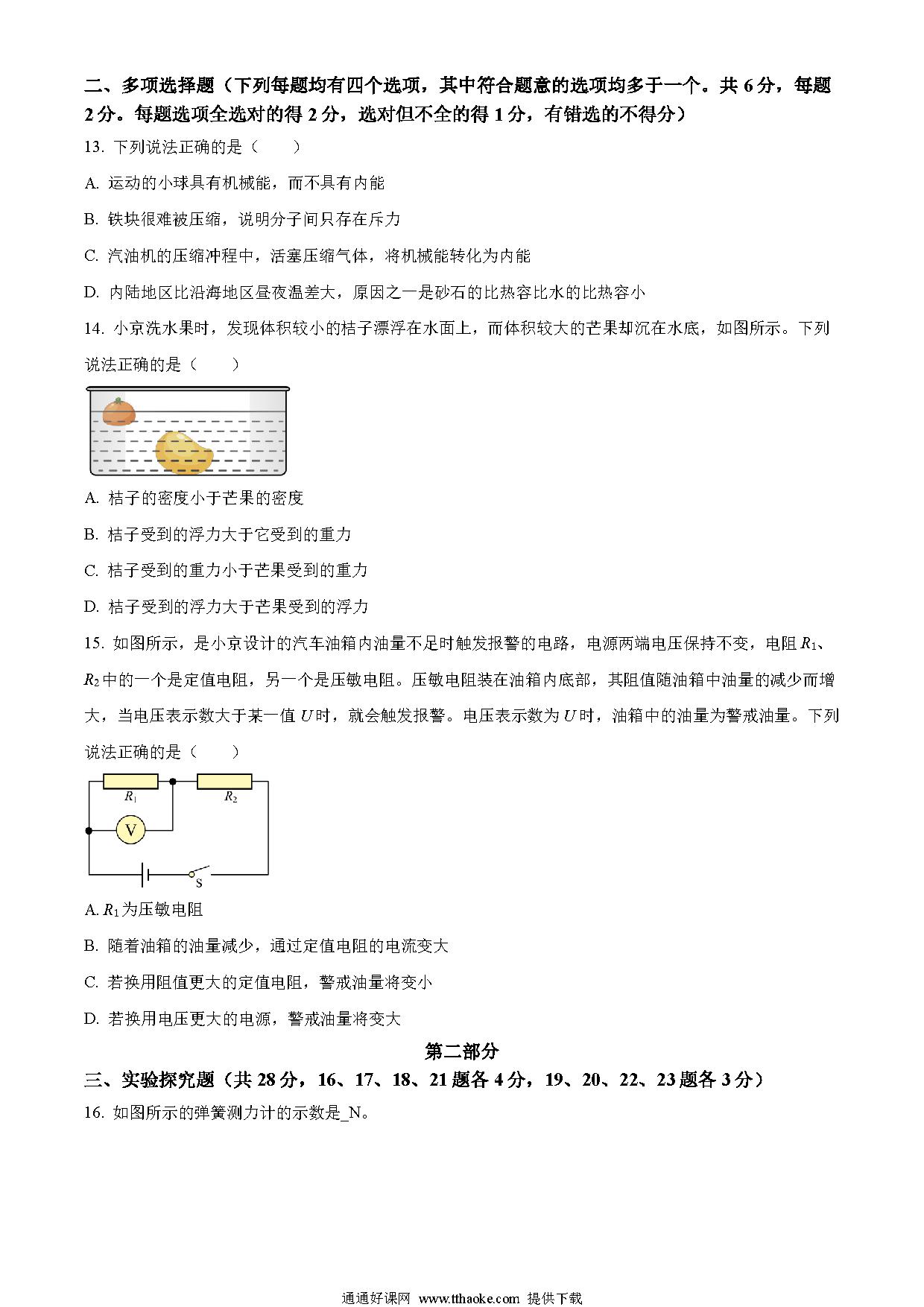 二、多项选择题（下列每题均有四个选项，其中符合题意的选项均多于一个。共 6 分，每题 2 分。每题选项全选对的得 2 分，选对但不全的得 1 分，有错选的不得分）

13. 下列说法正确的是（　　）

A. 运动的小球具有机械能，而不具有内能

B. 铁块很难被压缩，说明分子间只存在斥力

C. 汽油机的压缩冲程中，活塞压缩气体，将机械能转化为内能

D. 内陆地区比沿海地区昼夜温差大，原因之一是砂石的比热容比水的比热容小

14. 小京洗水果时，发现体积较小的桔子漂浮在水面上，而体积较大的芒果却沉在水底，如图所示。下列说法正确的是（　　）

A. 桔子的密度小于芒果的密度

B. 桔子受到的浮力大于它受到的重力

C. 桔子受到的重力小于芒果受到的重力

D. 桔子受到的浮力大于芒果受到的浮力

15. 如图所示，是小京设计的汽车油箱内油量不足时触发报警的电路，电源两端电压保持不变，电阻 $R_1$、$R_2$ 中的一个是定值电阻，另一个是压敏电阻。压敏电阻装在油箱内底部，其阻值随油箱中油量的减少而增大，当电压表示数大于某一值 $U$ 时，就会触发报警。电压表示数为 $U$ 时，油箱中的油量为警戒油量。下列说法正确的是（　　）

$R_1$　$R_2$　V　S

A. $R_1$ 为压敏电阻

B. 随着油箱的油量减少，通过定值电阻的电流变大

C. 若换用阻值更大的定值电阻，警戒油量将变小

D. 若换用电压更大的电源，警戒油量将变大

第二部分

三、实验探究题（共 28 分，16、17、18、21 题各 4 分，19、20、22、23 题各 3 分）

16. 如图所示的弹簧测力计的示数是_N。

通通好课网 www.tthaoke.com 提供下载